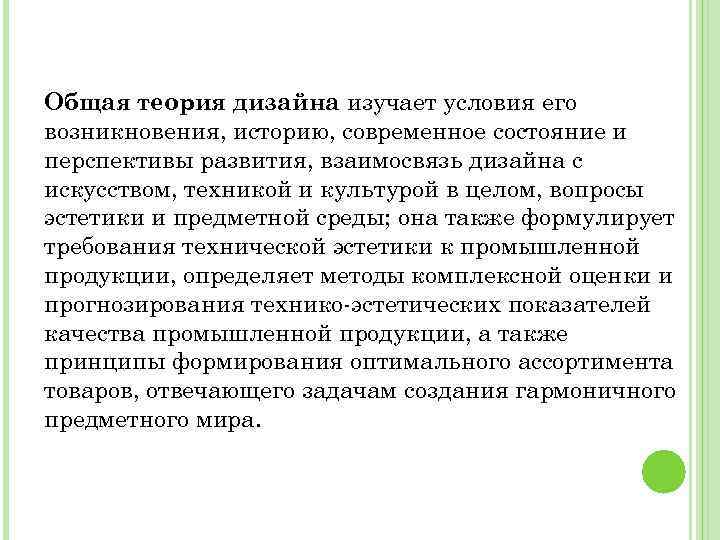 Общая теория дизайна изучает условия его возникновения, историю, современное состояние и перспективы развития, взаимосвязь дизайна с искусством, техникой и культурой в целом, вопросы эстетики и предметной среды; она также формулирует требования технической эстетики к промышленной продукции, определяет методы комплексной оценки и прогнозирования технико-эстетических показателей качества промышленной продукции, а также принципы формирования оптимального ассортимента товаров, отвечающего задачам создания гармоничного предметного мира.